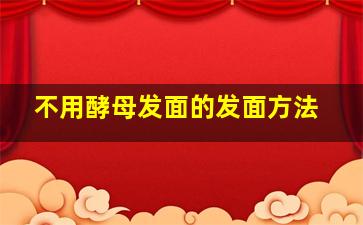 不用酵母发面的发面方法